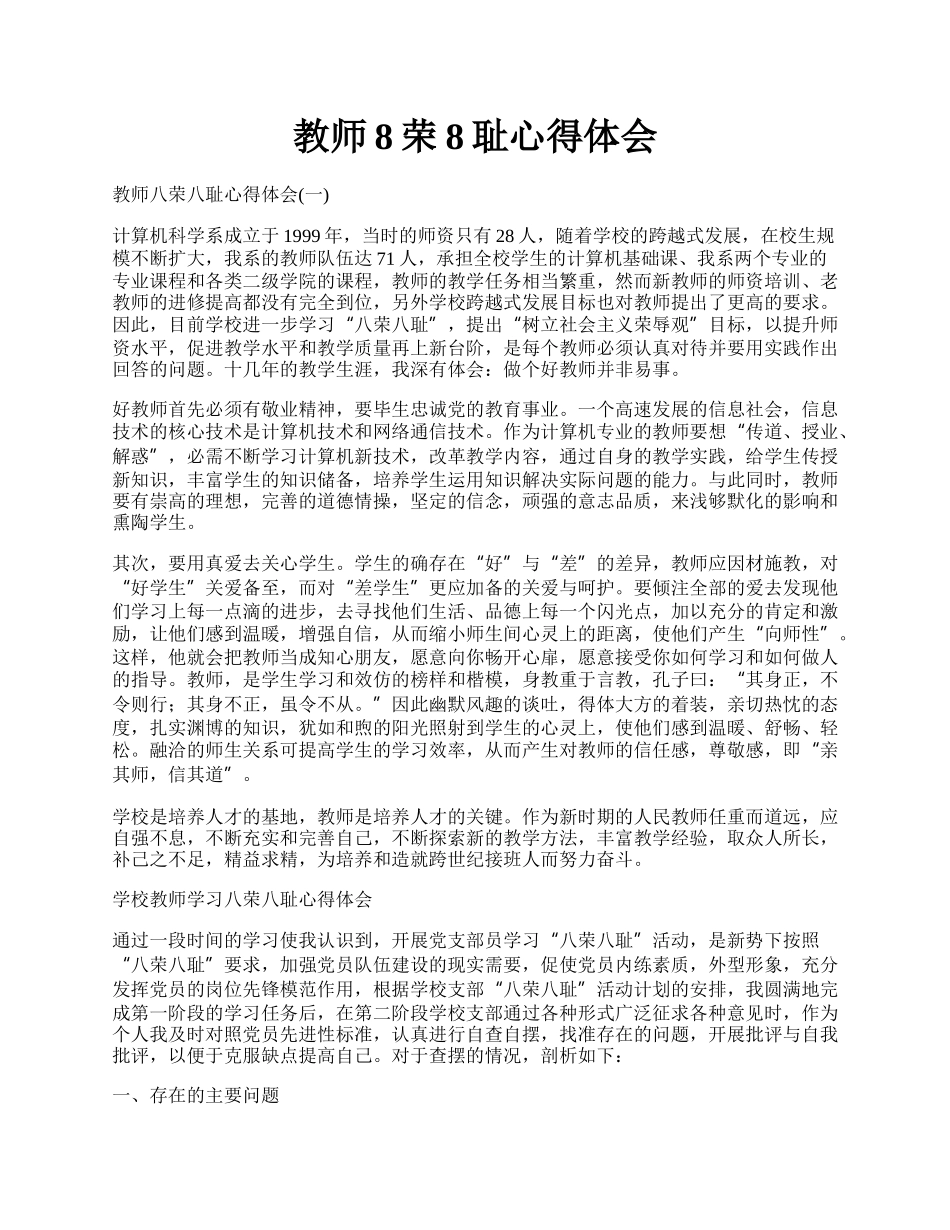 教师 8 荣 8 耻心得体会

教师八荣八耻心得体会(一)

计算机科学系成立于 1999 年，当时的师资只有 28 人，随着学校的跨越式发展，在校生规模不断扩大，我系的教师队伍达 71 人，承担全校学生的计算机基础课、我系两个专业的专业课程和各类二级学院的课程，教师的教学任务相当繁重，然而新教师的师资培训、老教师的进修提高都没有完全到位，另外学校跨越式发展目标也对教师提出了更高的要求。因此，目前学校进一步学习“八荣八耻”，提出“树立社会主义荣辱观”目标，以提升师资水平，促进教学水平和教学质量再上新台阶，是每个教师必须认真对待并要用实践作出回答的问题。十几年的教学生涯，我深有体会：做个好教师并非易事。

好教师首先必须有敬业精神，要毕生忠诚党的教育事业。一个高速发展的信息社会，信息技术的核心技术是计算机技术和网络通信技术。作为计算机专业的教师要想“传道、授业、解惑”，必需不断学习计算机新技术，改革教学内容，通过自身的教学实践，给学生传授新知识，丰富学生的知识储备，培养学生运用知识解决实际问题的能力。与此同时，教师要有崇高的理想，完善的道德情操，坚定的信念，顽强的意志品质，来浅够默化的影响和熏陶学生。

其次，要用真爱去关心学生。学生的确存在“好”与“差”的差异，教师应因材施教，对“好学生”关爱备至，而对“差学生”更应加备的关爱与呵护。要倾注全部的爱去发现他们学习上每一点滴的进步，去寻找他们生活、品德上每一个闪光点，加以充分的肯定和激励，让他们感到温暖，增强自信，从而缩小师生间心灵上的距离，使他们产生“向师性”。这样，他就会把教师当成知心朋友，愿意向你畅开心扉，愿意接受你如何学习和如何做人的指导。教师，是学生学习和效仿的榜样和楷模，身教重于言教，孔子曰：“其身正，不令则行；其身不正，虽令不从。”因此幽默风趣的谈吐，得体大方的着装，亲切热忱的态度，扎实渊博的知识，犹如和煦的阳光照射到学生的心灵上，使他们感到温暖、舒畅、轻松。融洽的师生关系可提高学生的学习效率，从而产生对教师的信任感，尊敬感，即“亲其师，信其道”。

学校是培养人才的基地，教师是培养人才的关键。作为新时期的人民教师任重而道远，应自强不息，不断充实和完善自己，不断探索新的教学方法，丰富教学经验，取众人所长，补己之不足，精益求精，为培养和造就跨世纪接班人而努力奋斗。

学校教师学习八荣八耻心得体会

通过一段时间的学习使我认识到，开展党支部员学习“八荣八耻”活动，是新势下按照“八荣八耻”要求，加强党员队伍建设的现实需要，促使党员内练素质，外型形象，充分发挥党员的岗位先锋模范作用，根据学校支部“八荣八耻”活动计划的安排，我圆满地完成第一阶段的学习任务后，在第二阶段学校支部通过各种形式广泛征求各种意见时，作为个人我及时对照党员先进性标准，认真进行自查自摆，找准存在的问题，开展批评与自我批评，以便于克服缺点提高自己。对于查摆的情况，剖析如下：

一、存在的主要问题